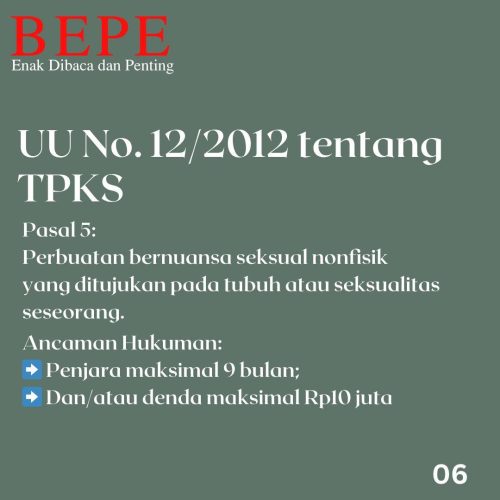 BEPE
Enak Dibaca dan Penting

UU No. 12/2012 tentang TPKS

Pasal 5:
Perbuatan bernuansa seksual nonfisik yang ditujukan pada tubuh atau seksualitas seseorang.

Ancaman Hukuman:
➡ Penjara maksimal 9 bulan;
➡ Dan/atau denda maksimal Rp10 juta

06